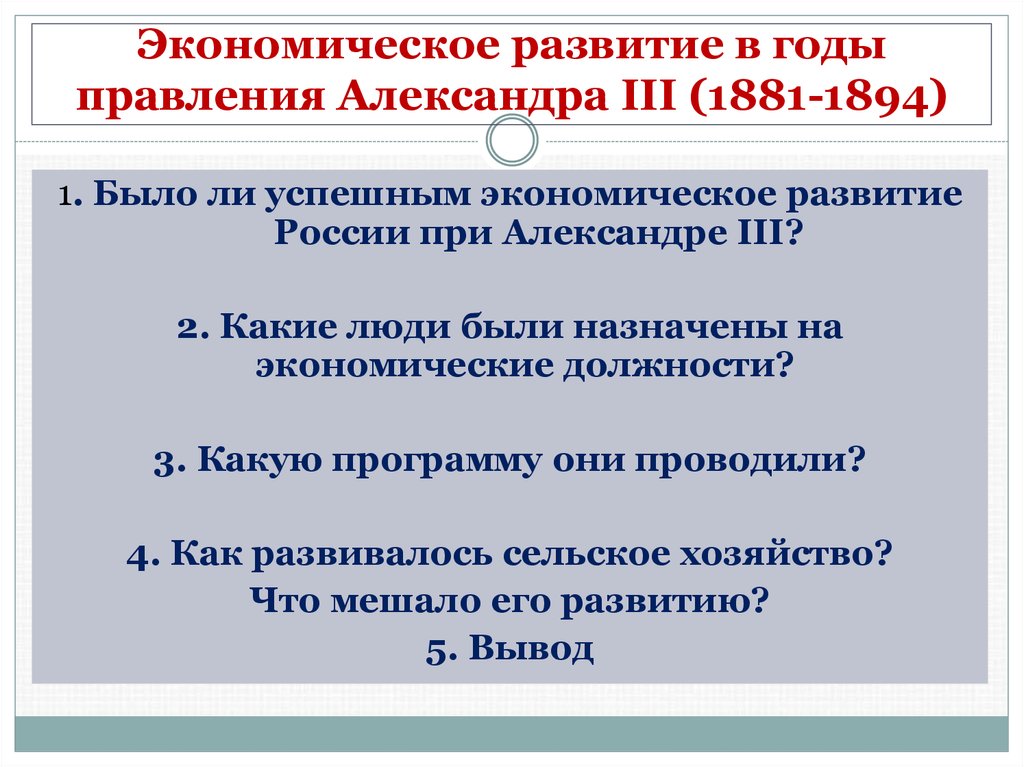 Экономическое развитие в годы правления Александра III (1881-1894)

1. Было ли успешным экономическое развитие России при Александре III?

2. Какие люди были назначены на экономические должности?

3. Какую программу они проводили?

4. Как развивалось сельское хозяйство? Что мешало его развитию?

5. Вывод